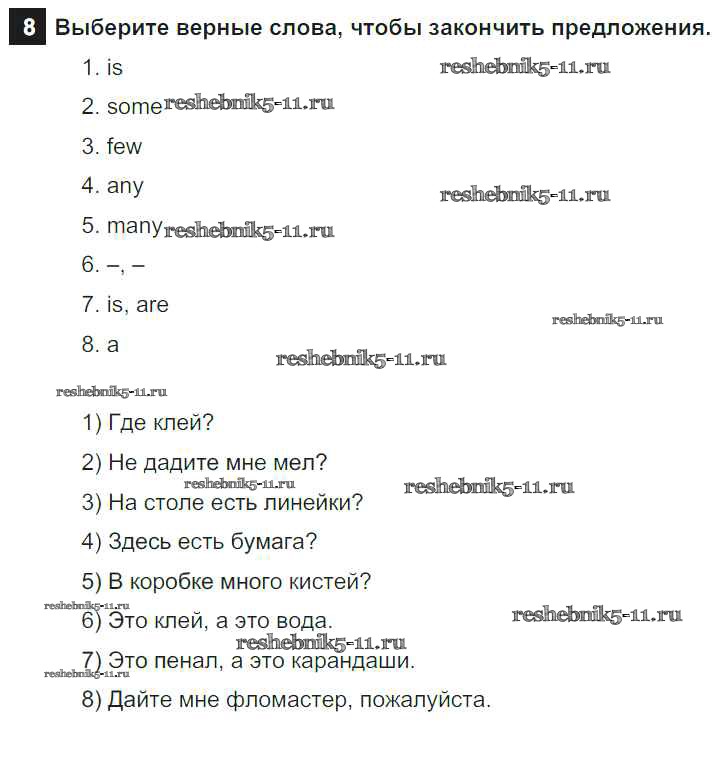 8 Выберите верные слова, чтобы закончить предложения.

1. is reshebnik5-11.ru

2. some reshebnik5-11.ru

3. few

4. any reshebnik5-11.ru

5. many reshebnik5-11.ru

6. –, –

7. is, are reshebnik5-11.ru

8. a reshebnik5-11.ru

reshebnik5-11.ru

1) Где клей?

2) Не дадите мне мел?

reshebnik5-11.ru reshebnik5-11.ru

3) На столе есть линейки?

4) Здесь есть бумага?

5) В коробке много кистей?

reshebnik5-11.ru

6) Это клей, а это вода. reshebnik5-11.ru

reshebnik5-11.ru

7) Это пенал, а это карандаши.

reshebnik5-11.ru

8) Дайте мне фломастер, пожалуйста.